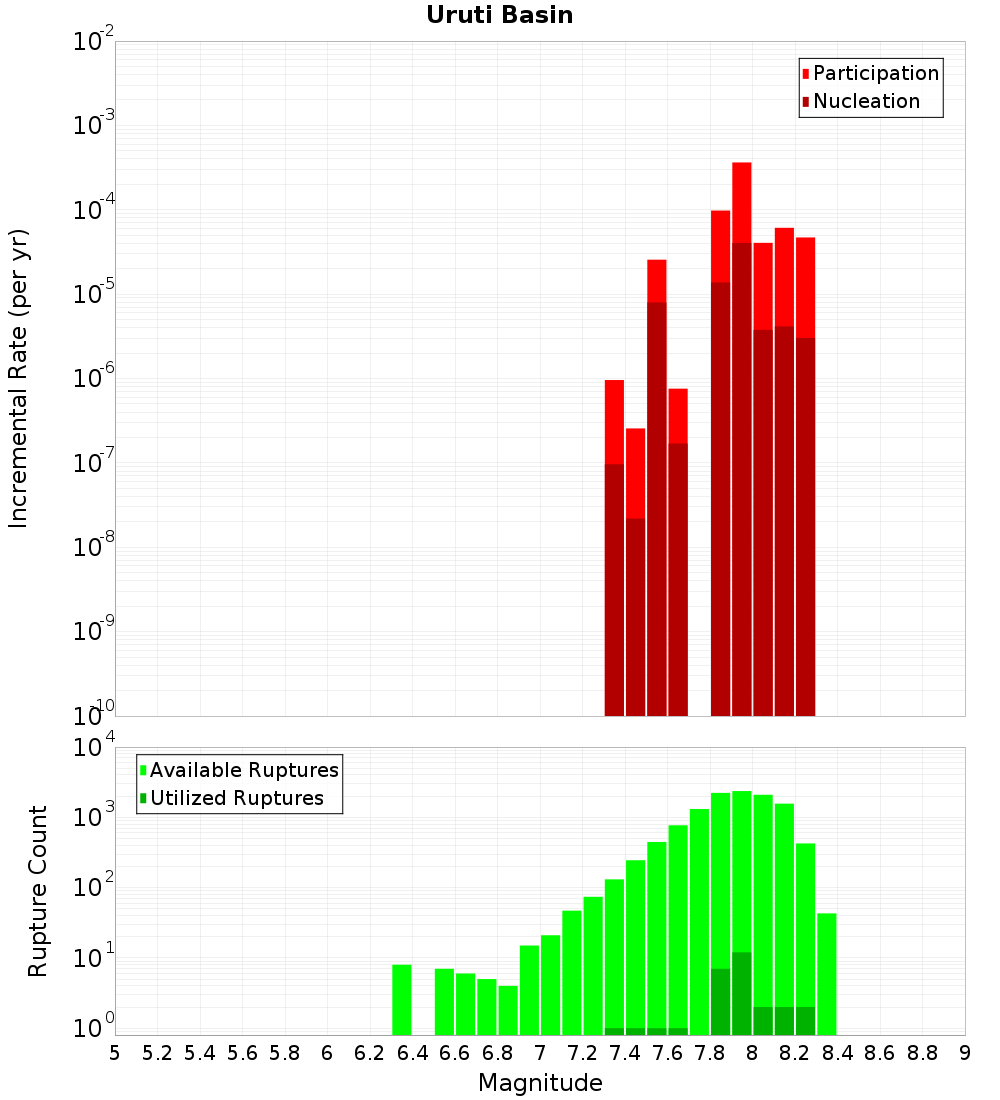 Uruti Basin

Participation
Nucleation

Incremental Rate (per yr)

$10^{-2}$
$10^{-3}$
$10^{-4}$
$10^{-5}$
$10^{-6}$
$10^{-7}$
$10^{-8}$
$10^{-9}$
$10^{-10}$

Available Ruptures
Utilized Ruptures

Rupture Count

$10^{4}$
$10^{3}$
$10^{2}$
$10^{1}$
$10^{0}$

5 5.2 5.4 5.6 5.8 6 6.2 6.4 6.6 6.8 7 7.2 7.4 7.6 7.8 8 8.2 8.4 8.6 8.8 9

Magnitude